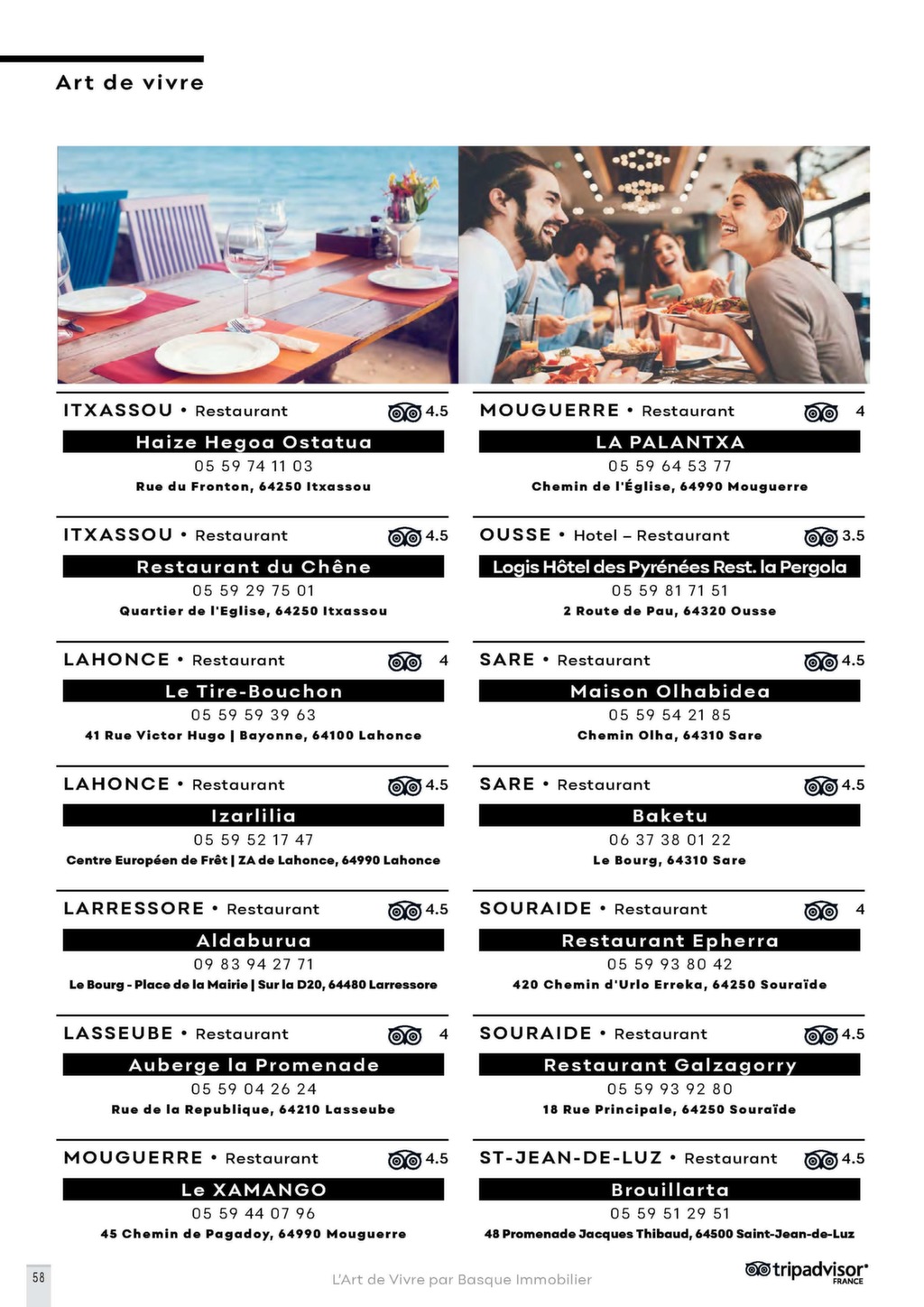 Art de vivre

ITXASSOU • Restaurant 4.5
Haize Hegoa Ostatua
05 59 74 11 03
Rue du Fronton, 64250 Itxassou

ITXASSOU • Restaurant 4.5
Restaurant du Chêne
05 59 29 75 01
Quartier de l'Eglise, 64250 Itxassou

LAHONCE • Restaurant 4
Le Tire-Bouchon
05 59 59 39 63
41 Rue Victor Hugo | Bayonne, 64100 Lahonce

LAHONCE • Restaurant 4.5
Izarlilia
05 59 52 17 47
Centre Européen de Frêt | ZA de Lahonce, 64990 Lahonce

LARRESSORE • Restaurant 4.5
Aldaburua
09 83 94 27 71
Le Bourg - Place de la Mairie | Sur la D20, 64480 Larressore

LASSEUBE • Restaurant 4
Auberge la Promenade
05 59 04 26 24
Rue de la Republique, 64210 Lasseube

MOUGUERRE • Restaurant 4.5
Le XAMANGO
05 59 44 07 96
45 Chemin de Pagadoy, 64990 Mouguerre

MOUGUERRE • Restaurant 4
LA PALANTXA
05 59 64 53 77
Chemin de l'Église, 64990 Mouguerre

OUSSE • Hotel – Restaurant 3.5
Logis Hôtel des Pyrénées Rest. la Pergola
05 59 81 71 51
2 Route de Pau, 64320 Ousse

SARE • Restaurant 4.5
Maison Olhabidea
05 59 54 21 85
Chemin Olha, 64310 Sare

SARE • Restaurant 4.5
Baketu
06 37 38 01 22
Le Bourg, 64310 Sare

SOURAIDE • Restaurant 4
Restaurant Epherra
05 59 93 80 42
420 Chemin d'Urlo Erreka, 64250 Souraïde

SOURAIDE • Restaurant 4.5
Restaurant Galzagorry
05 59 93 92 80
18 Rue Principale, 64250 Souraïde

ST-JEAN-DE-LUZ • Restaurant 4.5
Brouillarta
05 59 51 29 51
48 Promenade Jacques Thibaud, 64500 Saint-Jean-de-Luz

58 L'Art de Vivre par Basque Immobilier tripadvisor FRANCE